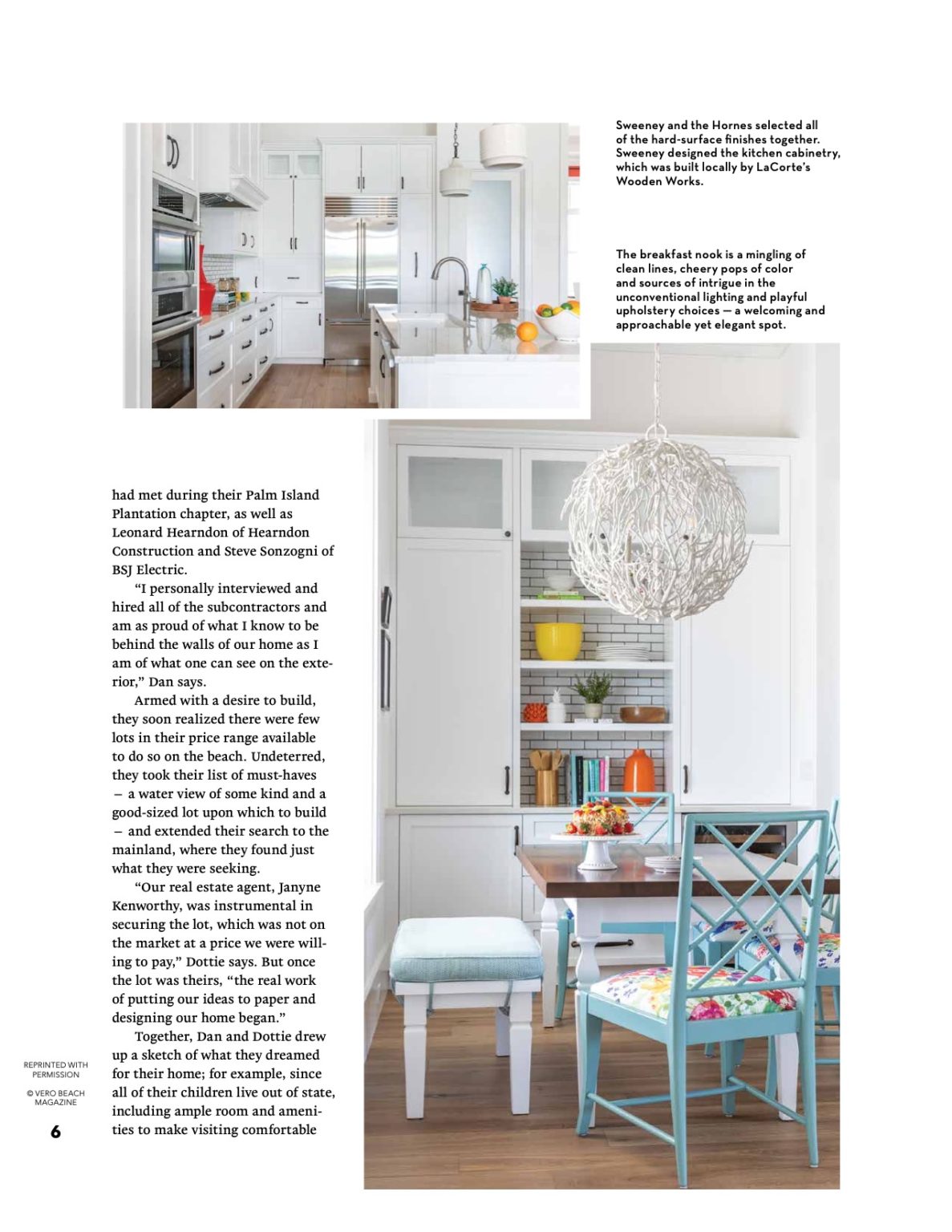 Sweeney and the Hornes selected all of the hard-surface finishes together. Sweeney designed the kitchen cabinetry, which was built locally by LaCorte's Wooden Works.

The breakfast nook is a mingling of clean lines, cheery pops of color and sources of intrigue in the unconventional lighting and playful upholstery choices — a welcoming and approachable yet elegant spot.

had met during their Palm Island Plantation chapter, as well as Leonard Hearndon of Hearndon Construction and Steve Sonzogni of BSJ Electric.

"I personally interviewed and hired all of the subcontractors and am as proud of what I know to be behind the walls of our home as I am of what one can see on the exterior," Dan says.

Armed with a desire to build, they soon realized there were few lots in their price range available to do so on the beach. Undeterred, they took their list of must-haves – a water view of some kind and a good-sized lot upon which to build – and extended their search to the mainland, where they found just what they were seeking.

"Our real estate agent, Janyne Kenworthy, was instrumental in securing the lot, which was not on the market at a price we were willing to pay," Dottie says. But once the lot was theirs, "the real work of putting our ideas to paper and designing our home began."

Together, Dan and Dottie drew up a sketch of what they dreamed for their home; for example, since all of their children live out of state, including ample room and amenities to make visiting comfortable

REPRINTED WITH PERMISSION

© VERO BEACH MAGAZINE

6